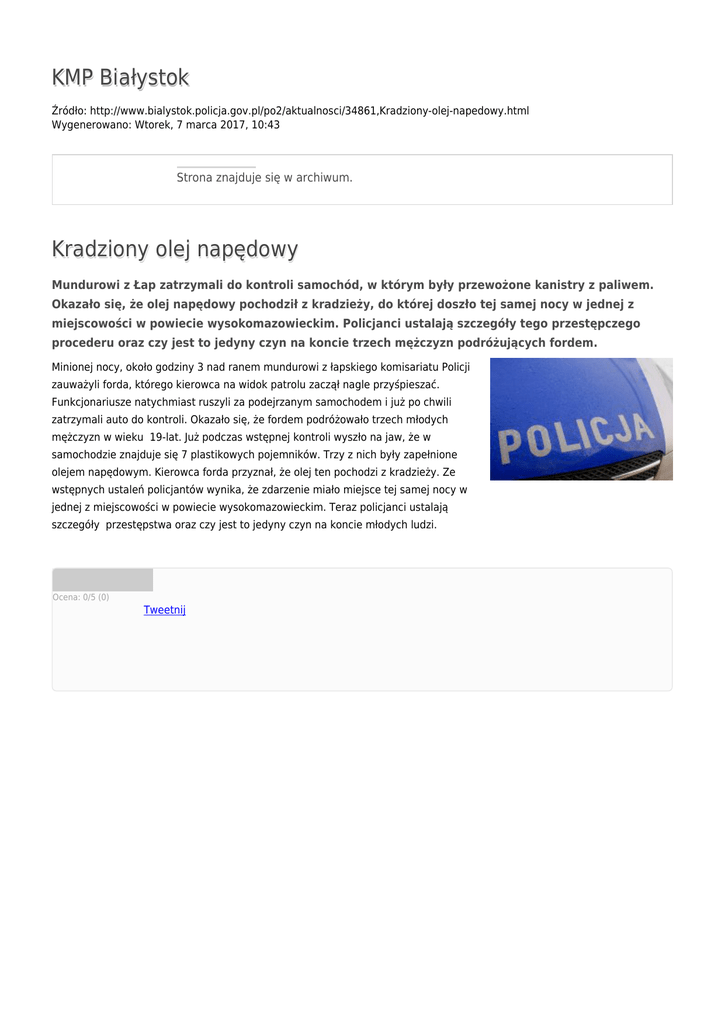 KMP Białystok

Źródło: http://www.bialystok.policja.gov.pl/po2/aktualnosci/34861,Kradziony-olej-napedowy.html
Wygenerowano: Wtorek, 7 marca 2017, 10:43

Strona znajduje się w archiwum.

Kradziony olej napędowy

Mundurowi z Łap zatrzymali do kontroli samochód, w którym były przewożone kanistry z paliwem. Okazało się, że olej napędowy pochodził z kradzieży, do której doszło tej samej nocy w jednej z miejscowości w powiecie wysokomazowieckim. Policjanci ustalają szczegóły tego przestępczego procederu oraz czy jest to jedyny czyn na koncie trzech mężczyzn podróżujących fordem.

Minionej nocy, około godziny 3 nad ranem mundurowi z łapskiego komisariatu Policji zauważyli forda, którego kierowca na widok patrolu zaczął nagle przyśpieszać. Funkcjonariusze natychmiast ruszyli za podejrzanym samochodem i już po chwili zatrzymali auto do kontroli. Okazało się, że fordem podróżowało trzech młodych mężczyzn w wieku 19-lat. Już podczas wstępnej kontroli wyszło na jaw, że w samochodzie znajduje się 7 plastikowych pojemników. Trzy z nich były zapełnione olejem napędowym. Kierowca forda przyznał, że olej ten pochodzi z kradzieży. Ze wstępnych ustaleń policjantów wynika, że zdarzenie miało miejsce tej samej nocy w jednej z miejscowości w powiecie wysokomazowieckim. Teraz policjanci ustalają szczegóły przestępstwa oraz czy jest to jedyny czyn na koncie młodych ludzi.

POLICJA

Ocena: 0/5 (0)

Tweetnij